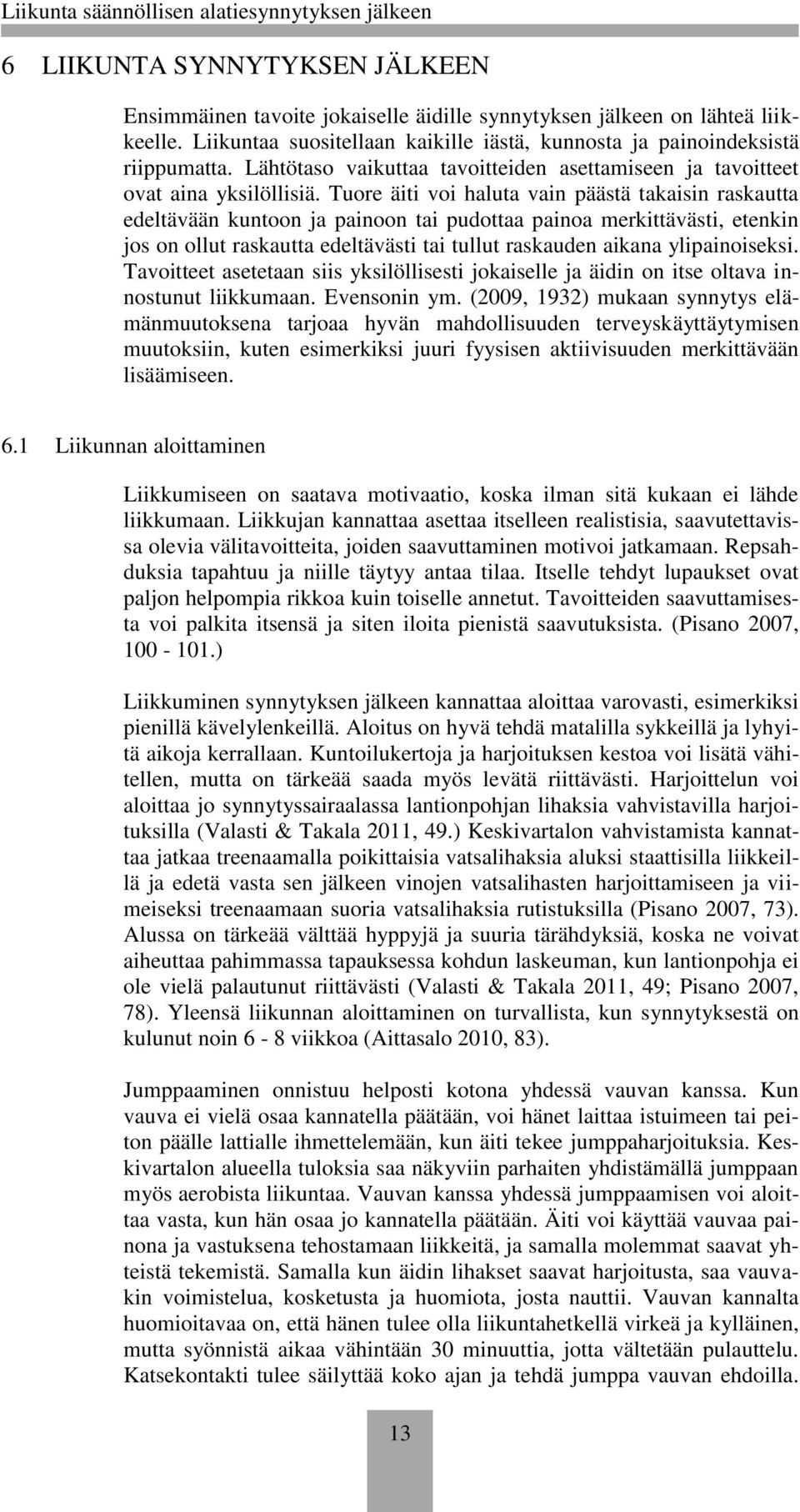 Liikunta säännöllisen alatiesynnytyksen jälkeen

6 LIIKUNTA SYNNYTYKSEN JÄLKEEN

Ensimmäinen tavoite jokaiselle äidille synnytyksen jälkeen on lähteä liikkeelle. Liikuntaa suositellaan kaikille iästä, kunnosta ja painoindeksistä riippumatta. Lähtötaso vaikuttaa tavoitteiden asettamiseen ja tavoitteet ovat aina yksilöllisiä. Tuore äiti voi haluta vain päästä takaisin raskautta edeltävään kuntoon ja painoon tai pudottaa painoa merkittävästi, etenkin jos on ollut raskautta edeltävästi tai tullut raskauden aikana ylipainoiseksi. Tavoitteet asetetaan siis yksilöllisesti jokaiselle ja äidin on itse oltava innostunut liikkumaan. Evensonin ym. (2009, 1932) mukaan synnytys elämänmuutoksena tarjoaa hyvän mahdollisuuden terveyskäyttäytymisen muutoksiin, kuten esimerkiksi juuri fyysisen aktiivisuuden merkittävään lisäämiseen.

6.1 Liikunnan aloittaminen

Liikkumiseen on saatava motivaatio, koska ilman sitä kukaan ei lähde liikkumaan. Liikkujan kannattaa asettaa itselleen realistisia, saavutettavissa olevia välitavoitteita, joiden saavuttaminen motivoi jatkamaan. Repsahduksia tapahtuu ja niille täytyy antaa tilaa. Itselle tehdyt lupaukset ovat paljon helpompia rikkoa kuin toiselle annetut. Tavoitteiden saavuttamisesta voi palkita itsensä ja siten iloita pienistä saavutuksista. (Pisano 2007, 100 - 101.)

Liikkuminen synnytyksen jälkeen kannattaa aloittaa varovasti, esimerkiksi pienillä kävelylenkeillä. Aloitus on hyvä tehdä matalilla sykkeillä ja lyhyitä aikoja kerrallaan. Kuntoilukertoja ja harjoituksen kestoa voi lisätä vähitellen, mutta on tärkeää saada myös levätä riittävästi. Harjoittelun voi aloittaa jo synnytyssairaalassa lantionpohjan lihaksia vahvistavilla harjoituksilla (Valasti & Takala 2011, 49.) Keskivartalon vahvistamista kannattaa jatkaa treenaamalla poikittaisia vatsalihaksia aluksi staattisilla liikkeillä ja edetä vasta sen jälkeen vinojen vatsalihasten harjoittamiseen ja viimeiseksi treenaamaan suoria vatsalihaksia rutistuksilla (Pisano 2007, 73). Alussa on tärkeää välttää hyppyjä ja suuria tärähdyksiä, koska ne voivat aiheuttaa pahimmassa tapauksessa kohdun laskeuman, kun lantionpohja ei ole vielä palautunut riittävästi (Valasti & Takala 2011, 49; Pisano 2007, 78). Yleensä liikunnan aloittaminen on turvallista, kun synnytyksestä on kulunut noin 6 - 8 viikkoa (Aittasalo 2010, 83).

Jumppaaminen onnistuu helposti kotona yhdessä vauvan kanssa. Kun vauva ei vielä osaa kannatella päätään, voi hänet laittaa istuimeen tai peiton päälle lattialle ihmettelemään, kun äiti tekee jumppaharjoituksia. Keskivartalon alueella tuloksia saa näkyviin parhaiten yhdistämällä jumppaan myös aerobista liikuntaa. Vauvan kanssa yhdessä jumppaamisen voi aloittaa vasta, kun hän osaa jo kannatella päätään. Äiti voi käyttää vauvaa painona ja vastuksena tehostamaan liikkeitä, ja samalla molemmat saavat yhteistä tekemistä. Samalla kun äidin lihakset saavat harjoitusta, saa vauvakin voimistelua, kosketusta ja huomiota, josta nauttii. Vauvan kannalta huomioitavaa on, että hänen tulee olla liikuntahetkellä virkeä ja kylläinen, mutta syönnistä aikaa vähintään 30 minuuttia, jotta vältetään pulauttelu. Katsekontakti tulee säilyttää koko ajan ja tehdä jumppa vauvan ehdoilla.

13